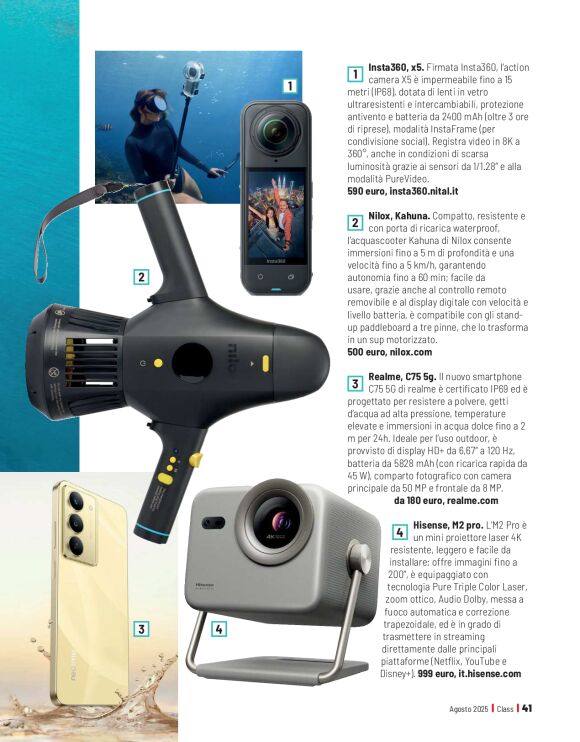 1

2

3

4

1 Insta360, x5. Firmata Insta360, l'action camera X5 è impermeabile fino a 15 metri (IP68), dotata di lenti in vetro ultraresistenti e intercambiabili, protezione antivento e batteria da 2400 mAh (oltre 3 ore di riprese), modalità InstaFrame (per condivisione social). Registra video in 8K a 360°, anche in condizioni di scarsa luminosità grazie ai sensori da 1/1.28" e alla modalità PureVideo.
590 euro, insta360.nital.it

2 Nilox, Kahuna. Compatto, resistente e con porta di ricarica waterproof, l'acquascooter Kahuna di Nilox consente immersioni fino a 5 m di profondità e una velocità fino a 5 km/h, garantendo autonomia fino a 60 min; facile da usare, grazie anche al controllo remoto removibile e al display digitale con velocità e livello batteria, è compatibile con gli stand-up paddleboard a tre pinne, che lo trasforma in un sup motorizzato.
500 euro, nilox.com

3 Realme, C75 5g. Il nuovo smartphone C75 5G di realme è certificato IP69 ed è progettato per resistere a polvere, getti d'acqua ad alta pressione, temperature elevate e immersioni in acqua dolce fino a 2 m per 24h. Ideale per l'uso outdoor, è provvisto di display HD+ da 6,67" a 120 Hz, batteria da 5828 mAh (con ricarica rapida da 45 W), comparto fotografico con camera principale da 50 MP e frontale da 8 MP.
da 180 euro, realme.com

4 Hisense, M2 pro. L'M2 Pro è un mini proiettore laser 4K resistente, leggero e facile da installare: offre immagini fino a 200", è equipaggiato con tecnologia Pure Triple Color Laser, zoom ottico, Audio Dolby, messa a fuoco automatica e correzione trapezoidale, ed è in grado di trasmettere in streaming direttamente dalle principali piattaforme (Netflix, YouTube e Disney+). 999 euro, it.hisense.com

Agosto 2025 | Class | 41